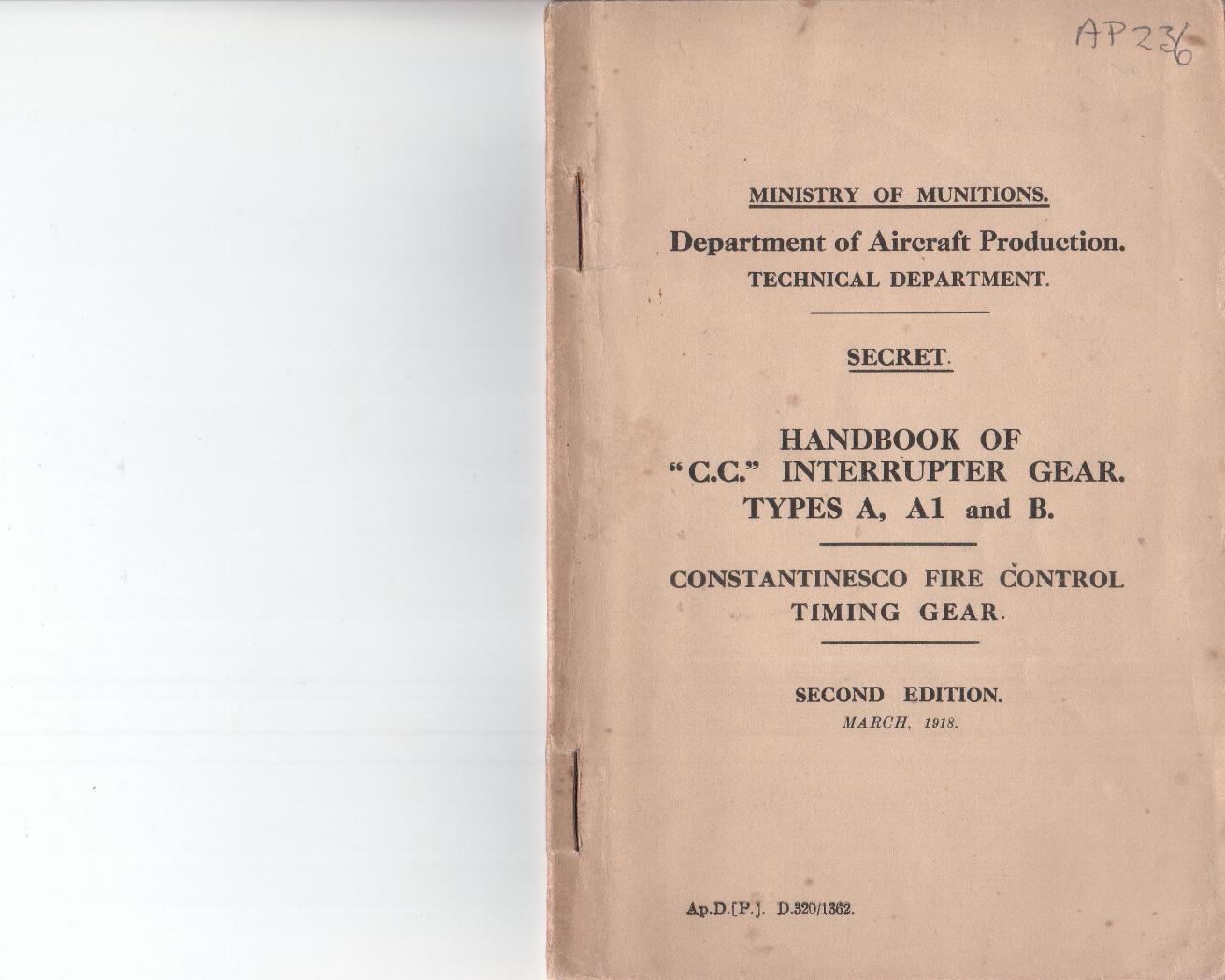 AP236

MINISTRY OF MUNITIONS.

Department of Aircraft Production.

TECHNICAL DEPARTMENT.

SECRET.

HANDBOOK OF "C.C." INTERRUPTER GEAR. TYPES A, A1 and B.

CONSTANTINESCO FIRE CONTROL TIMING GEAR.

SECOND EDITION.

MARCH, 1918.

Ap.D.[P.]. D.320/1362.